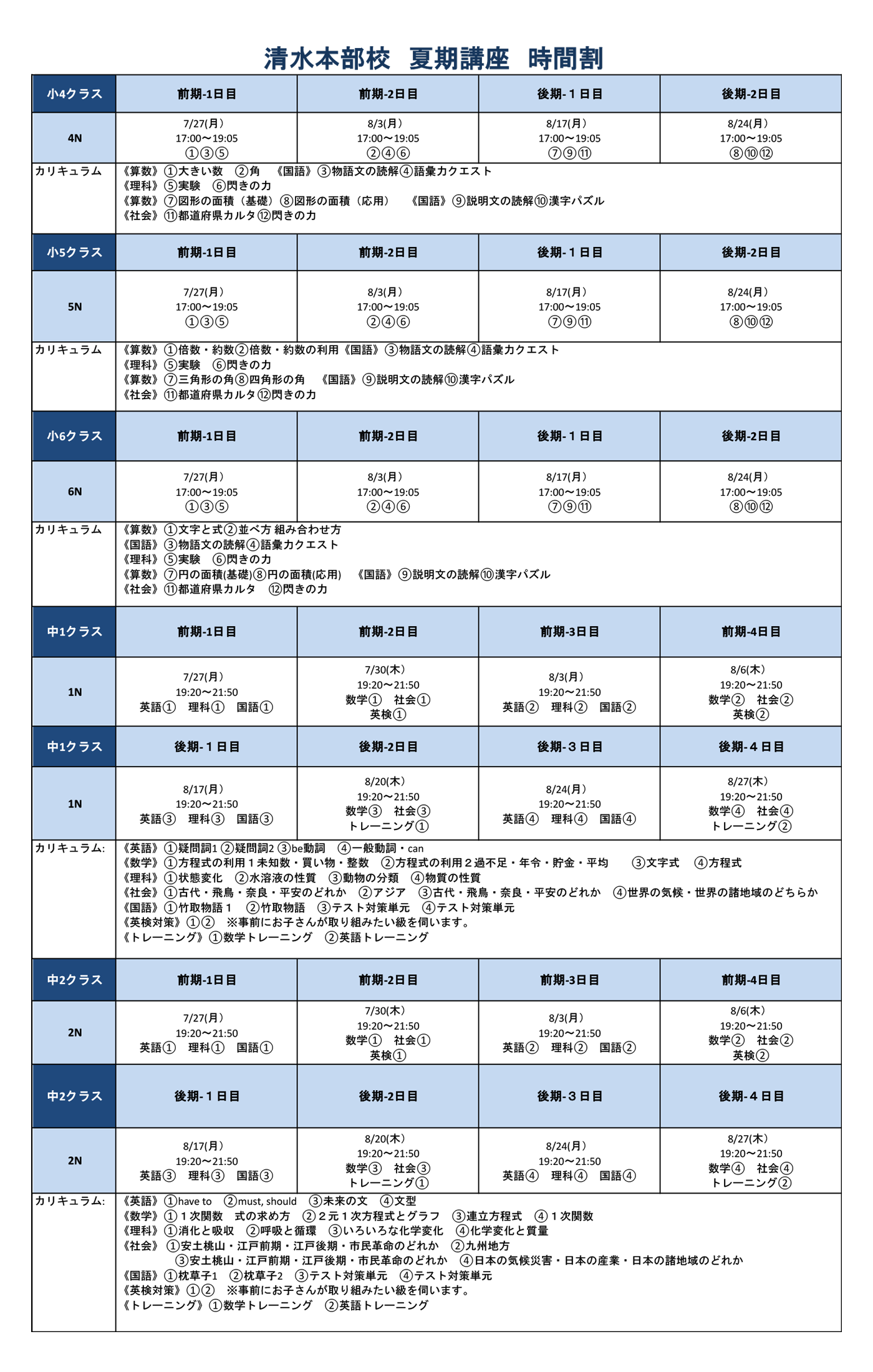 清水本部校 夏期講座 時間割

| 小4クラス | 前期-1日目 | 前期-2日目 | 後期-１日目 | 後期-2日目 |
|---|---|---|---|---|
| 4N | 7/27(月) 17:00〜19:05 ①③⑤ | 8/3(月) 17:00〜19:05 ②④⑥ | 8/17(月) 17:00〜19:05 ⑦⑨⑪ | 8/24(月) 17:00〜19:05 ⑧⑩⑫ |
| カリキュラム | 《算数》①大きい数 ②角 《国語》③物語文の読解④語彙力クエスト 《理科》⑤実験 ⑥閃きの力 《算数》⑦図形の面積（基礎）⑧図形の面積（応用） 《国語》⑨説明文の読解⑩漢字パズル 《社会》⑪都道府県カルタ⑫閃きの力 | | | |
| 小5クラス | 前期-1日目 | 前期-2日目 | 後期-１日目 | 後期-2日目 |
| 5N | 7/27(月) 17:00〜19:05 ①③⑤ | 8/3(月) 17:00〜19:05 ②④⑥ | 8/17(月) 17:00〜19:05 ⑦⑨⑪ | 8/24(月) 17:00〜19:05 ⑧⑩⑫ |
| カリキュラム | 《算数》①倍数・約数②倍数・約数の利用《国語》③物語文の読解④語彙力クエスト 《理科》⑤実験 ⑥閃きの力 《算数》⑦三角形の角⑧四角形の角 《国語》⑨説明文の読解⑩漢字パズル 《社会》⑪都道府県カルタ⑫閃きの力 | | | |
| 小6クラス | 前期-1日目 | 前期-2日目 | 後期-１日目 | 後期-2日目 |
| 6N | 7/27(月) 17:00〜19:05 ①③⑤ | 8/3(月) 17:00〜19:05 ②④⑥ | 8/17(月) 17:00〜19:05 ⑦⑨⑪ | 8/24(月) 17:00〜19:05 ⑧⑩⑫ |
| カリキュラム | 《算数》①文字と式②並べ方 組み合わせ方 《国語》③物語文の読解④語彙力クエスト 《理科》⑤実験 ⑥閃きの力 《算数》⑦円の面積(基礎)⑧円の面積(応用) 《国語》⑨説明文の読解⑩漢字パズル 《社会》⑪都道府県カルタ ⑫閃きの力 | | | |
| 中1クラス | 前期-1日目 | 前期-2日目 | 前期-3日目 | 前期-4日目 |
| 1N | 7/27(月) 19:20〜21:50 英語① 理科① 国語① | 7/30(木) 19:20〜21:50 数学① 社会① 英検① | 8/3(月) 19:20〜21:50 英語② 理科② 国語② | 8/6(木) 19:20〜21:50 数学② 社会② 英検② |
| 中1クラス | 後期-１日目 | 後期-2日目 | 後期-３日目 | 後期-４日目 |
| 1N | 8/17(月) 19:20〜21:50 英語③ 理科③ 国語③ | 8/20(木) 19:20〜21:50 数学③ 社会③ トレーニング① | 8/24(月) 19:20〜21:50 英語④ 理科④ 国語④ | 8/27(木) 19:20〜21:50 数学④ 社会④ トレーニング② |
| カリキュラム: | 《英語》①疑問詞1②疑問詞2③be動詞 ④一般動詞・can 《数学》①方程式の利用１未知数・買い物・整数 ②方程式の利用２過不足・年令・貯金・平均 ③文字式 ④方程式 《理科》①状態変化 ②水溶液の性質 ③動物の分類 ④物質の性質 《社会》①古代・飛鳥・奈良・平安のどれか ②アジア ③古代・飛鳥・奈良・平安のどれか ④世界の気候・世界の諸地域のどちらか 《国語》①竹取物語１ ②竹取物語 ③テスト対策単元 ④テスト対策単元 《英検対策》①② ※事前にお子さんが取り組みたい級を伺います。 《トレーニング》①数学トレーニング ②英語トレーニング | | | |
| 中2クラス | 前期-1日目 | 前期-2日目 | 前期-3日目 | 前期-4日目 |
| 2N | 7/27(月) 19:20〜21:50 英語① 理科① 国語① | 7/30(木) 19:20〜21:50 数学① 社会① 英検① | 8/3(月) 19:20〜21:50 英語② 理科② 国語② | 8/6(木) 19:20〜21:50 数学② 社会② 英検② |
| 中2クラス | 後期-１日目 | 後期-2日目 | 後期-３日目 | 後期-４日目 |
| 2N | 8/17(月) 19:20〜21:50 英語③ 理科③ 国語③ | 8/20(木) 19:20〜21:50 数学③ 社会③ トレーニング① | 8/24(月) 19:20〜21:50 英語④ 理科④ 国語④ | 8/27(木) 19:20〜21:50 数学④ 社会④ トレーニング② |
| カリキュラム: | 《英語》①have to ②must, should ③未来の文 ④文型 《数学》①１次関数 式の求め方 ②２元１次方程式とグラフ ③連立方程式 ④１次関数 《理科》①消化と吸収 ②呼吸と循環 ③いろいろな化学変化 ④化学変化と質量 《社会》①安土桃山・江戸前期・江戸後期・市民革命のどれか ②九州地方 ③安土桃山・江戸前期・江戸後期・市民革命のどれか ④日本の気候災害・日本の産業・日本の諸地域のどれか 《国語》①枕草子1 ②枕草子2 ③テスト対策単元 ④テスト対策単元 《英検対策》①② ※事前にお子さんが取り組みたい級を伺います。 《トレーニング》①数学トレーニング ②英語トレーニング | | | |